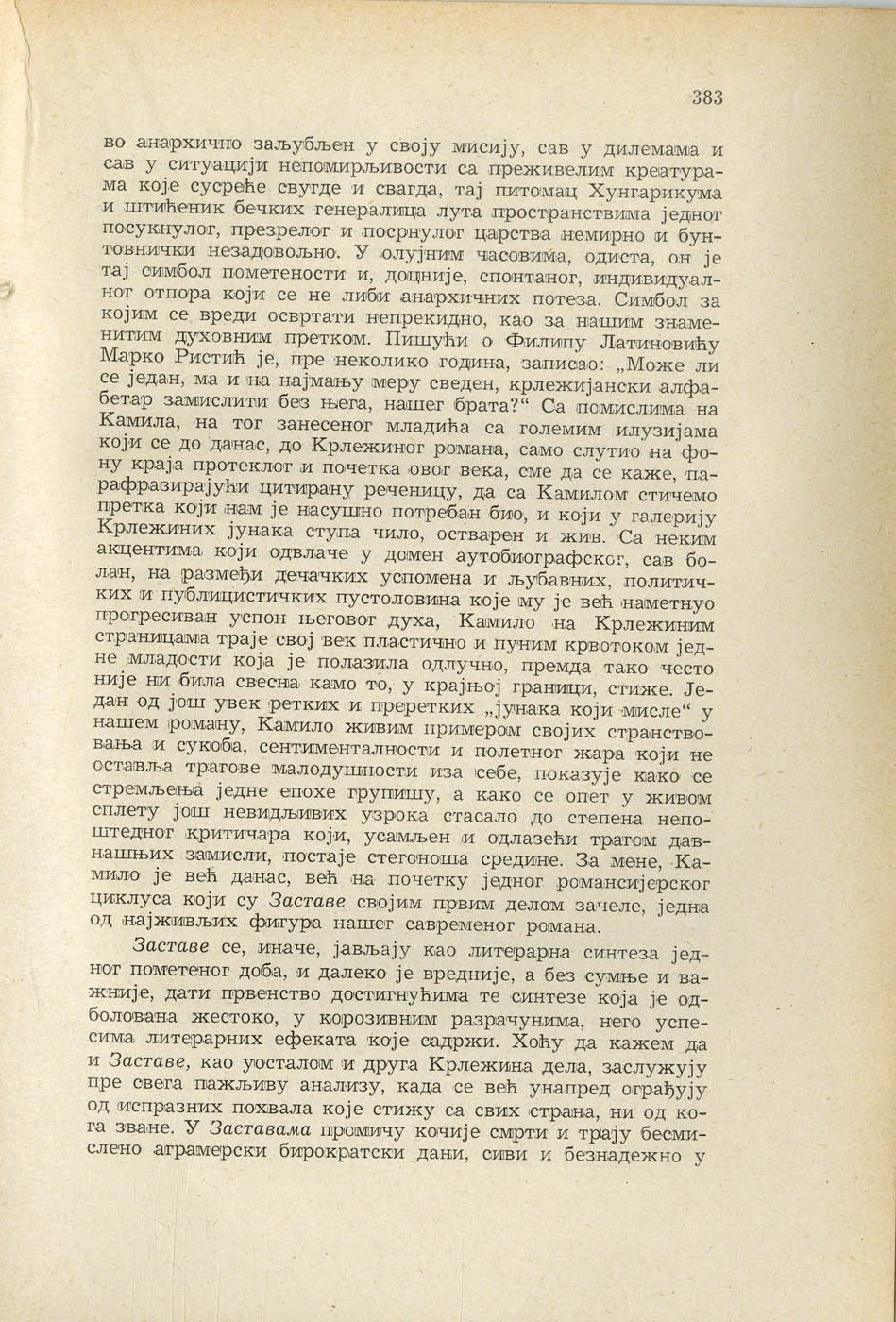 383

во анархично заљубљен у своју мисију, сав у дилемама и сав у ситуацији непомирљивости са преживелим креатурама које сусреће свугде и свагда, тај питомац Хунгарикума и штићеник бечких генералица лута пространствима једног посукнулог, презрелог и посрнулог царства немирно и бунтовнички незадовољно. У олујним часовима, одиста, он је тај симбол пометености и, доцније, спонтаног, индивидуалног отпора који се не либи анархичних потеза. Симбол за којим се вреди освртати непрекидно, као за нашим знаменитим духовним претком. Пишући о Филипу Латиновићу Марко Ристић је, пре неколико година, записао: „Може ли се један, ма и на најмању меру сведен, крлежијански алфабетар замислити без њега, нашег брата?“ Са помислима на Камила, на тог занесеног младића са големим илузијама који се до данас, до Крлежиног романа, само слутио на фону краја протеклог и почетка овог века, сме да се каже, парафразирајући цитирану реченицу, да са Камилом стичемо претка који нам је насушно потребан био, и који у галерију Крлежиних јунака ступа чило, остварен и жив. Са неким акцентима који одвлаче у домен аутобиографског, сав болан, на размеђи дечачких успомена и љубавних, политичких и публицистичких пустоловина које му је већ наметнуо прогресиван успон његовог духа, Камило на Крлежиним страницама траје свој век пластично и пуним крвотоком једне младости која је полазила одлучно, премда тако често није ни била свесна камо то, у крајњој граници, стиже. Један од још увек ретких и преретких „јунака који мисле“ у нашем роману, Камило живим примером својих странствовања и сукоба, сентименталности и полетног жара који не оставља трагове малодушности иза себе, показује како се стремљења једне епохе групишу, а како се опет у живом сплету још невидљивих узрока стасало до степена непоштедног критичара који, усамљен и одлазећи трагом давнашњих замисли, постаје стегоноша средине. За мене, Камило је већ данас, већ на почетку једног романсијерског циклуса који су Заставе својим првим делом зачеле, једна од најживљих фигура нашег савременог романа.

Заставе се, иначе, јављају као литерарна синтеза једног пометеног доба, и далеко је вредније, а без сумње и важније, дати првенство достигнућима те синтезе која је одболована жестоко, у корозивним разрачунима, него успесима литерарних ефеката које садржи. Хоћу да кажем да и Заставе, као уосталом и друга Крлежина дела, заслужују пре свега пажљиву анализу, када се већ унапред ограђују од испразних похвала које стижу са свих страна, ни од кога зване. У Заставама промичу кочије смрти и трају бесмислено аграмерски бирократски дани, сиви и безнадежно у